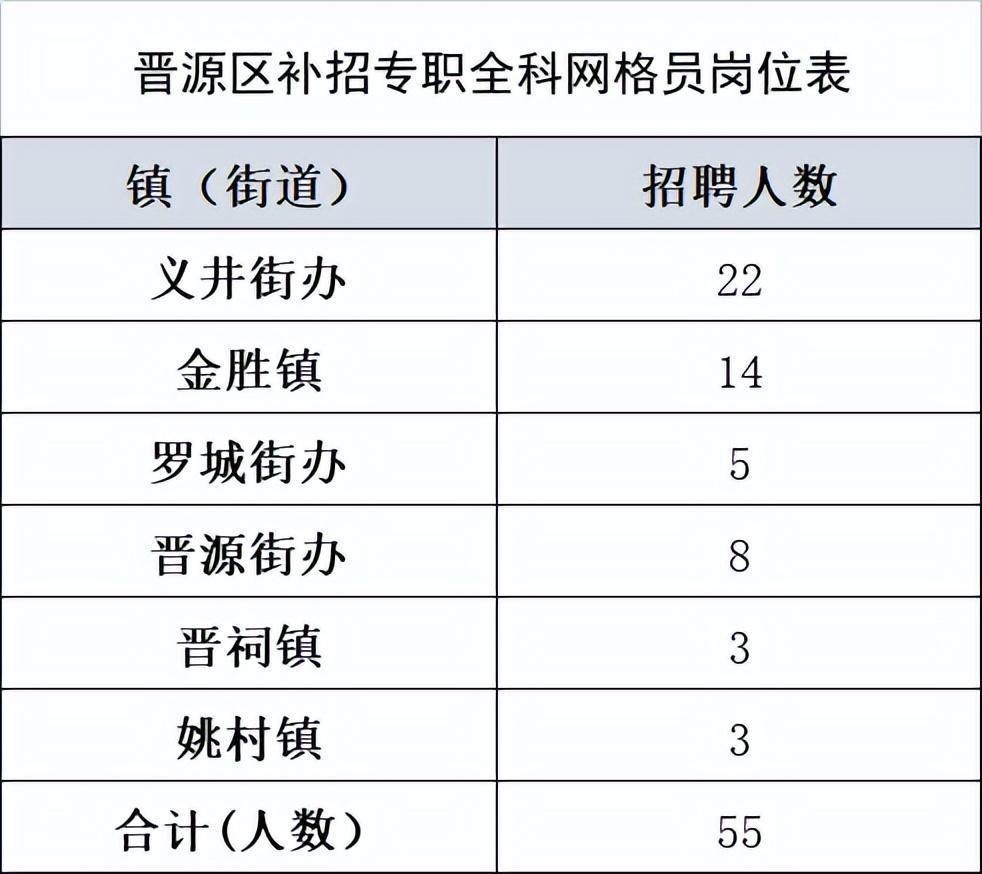 晋源区补招专职全科网格员岗位表

| 镇（街道） | 招聘人数 |
|---|---|
| 义井街办 | 22 |
| 金胜镇 | 14 |
| 罗城街办 | 5 |
| 晋源街办 | 8 |
| 晋祠镇 | 3 |
| 姚村镇 | 3 |
| 合计(人数） | 55 |